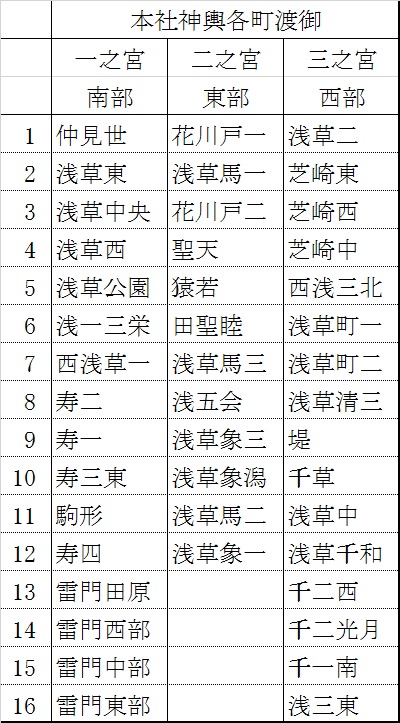 | | 本社神輿各町渡御 | | |
|---|---|---|---|
| | 一之宮 | 二之宮 | 三之宮 |
| | 南部 | 東部 | 西部 |
| 1 | 仲見世 | 花川戸一 | 浅草二 |
| 2 | 浅草東 | 浅草馬一 | 芝崎東 |
| 3 | 浅草中央 | 花川戸二 | 芝崎西 |
| 4 | 浅草西 | 聖天 | 芝崎中 |
| 5 | 浅草公園 | 猿若 | 西浅三北 |
| 6 | 浅一三栄 | 田聖睦 | 浅草町一 |
| 7 | 西浅草一 | 浅草馬三 | 浅草町二 |
| 8 | 寿二 | 浅五会 | 浅草清三 |
| 9 | 寿一 | 浅草象三 | 堤 |
| 10 | 寿三東 | 浅草象潟 | 千草 |
| 11 | 駒形 | 浅草馬二 | 浅草中 |
| 12 | 寿四 | 浅草象一 | 浅草千和 |
| 13 | 雷門田原 | | 千二西 |
| 14 | 雷門西部 | | 千二光月 |
| 15 | 雷門中部 | | 千一南 |
| 16 | 雷門東部 | | 浅三東 |